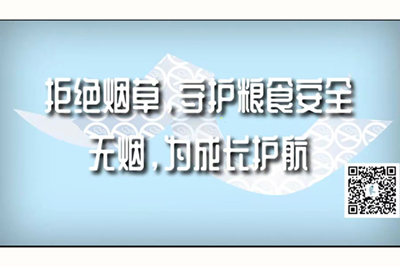 拒绝烟草，守护粮食安全

无烟，为成长护航